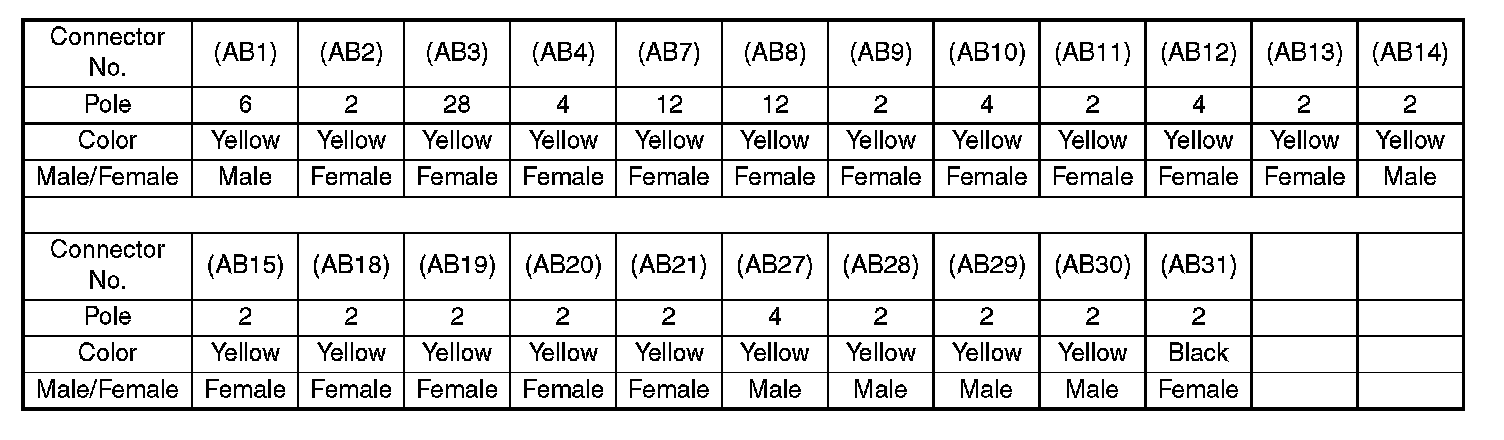 | Connector No. | (AB1) | (AB2) | (AB3) | (AB4) | (AB7) | (AB8) | (AB9) | (AB10) | (AB11) | (AB12) | (AB13) | (AB14) |
|---|---|---|---|---|---|---|---|---|---|---|---|---|
| Pole | 6 | 2 | 28 | 4 | 12 | 12 | 2 | 4 | 2 | 4 | 2 | 2 |
| Color | Yellow | Yellow | Yellow | Yellow | Yellow | Yellow | Yellow | Yellow | Yellow | Yellow | Yellow | Yellow |
| Male/Female | Male | Female | Female | Female | Female | Female | Female | Female | Female | Female | Female | Male |
| | | | | | | | | | | | | |
| Connector No. | (AB15) | (AB18) | (AB19) | (AB20) | (AB21) | (AB27) | (AB28) | (AB29) | (AB30) | (AB31) | | |
| Pole | 2 | 2 | 2 | 2 | 2 | 4 | 2 | 2 | 2 | 2 | | |
| Color | Yellow | Yellow | Yellow | Yellow | Yellow | Yellow | Yellow | Yellow | Yellow | Black | | |
| Male/Female | Female | Female | Female | Female | Female | Male | Male | Male | Male | Female | | |